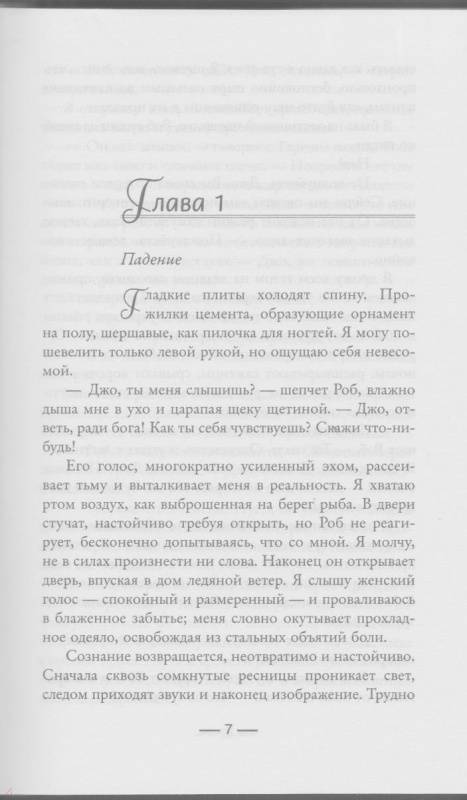 Глава 1

Падение

Гладкие плиты холодят спину. Прожилки цемента, образующие орнамент на полу, шершавые, как пилочка для ногтей. Я могу пошевелить только левой рукой, но ощущаю себя невесомой.

— Джо, ты меня слышишь? — шепчет Роб, влажно дыша мне в ухо и царапая щеку щетиной. — Джо, ответь, ради бога! Как ты себя чувствуешь? Скажи что-нибудь!

Его голос, многократно усиленный эхом, рассеивает тьму и выталкивает меня в реальность. Я хватаю ртом воздух, как выброшенная на берег рыба. В двери стучат, настойчиво требуя открыть, но Роб не реагирует, бесконечно допытываясь, что со мной. Я молчу, не в силах произнести ни слова. Наконец он открывает дверь, впуская в дом ледяной ветер. Я слышу женский голос — спокойный и размеренный — и проваливаюсь в блаженное забытье; меня словно окутывает прохладное одеяло, освобождая из стальных объятий боли.

Сознание возвращается, неотвратимо и настойчиво. Сначала сквозь сомкнутые ресницы проникает свет, следом приходят звуки и наконец изображение. Трудно

— 7 —